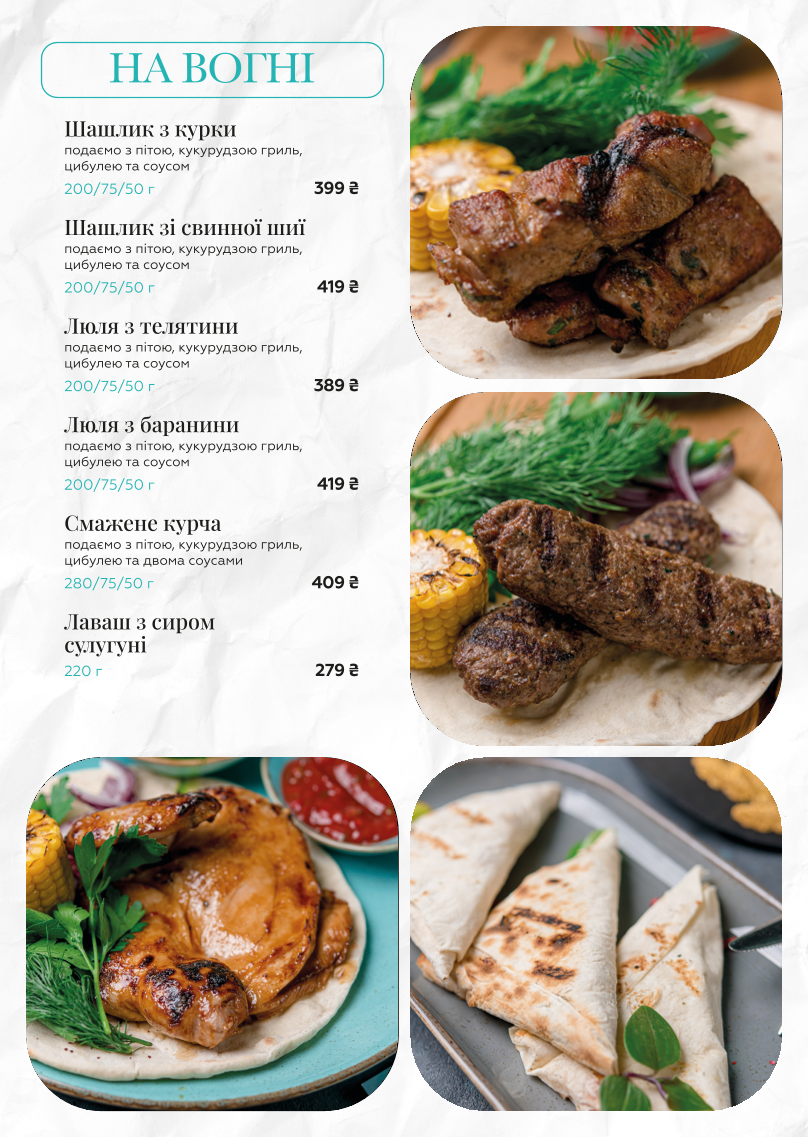 НА ВОГНІ

Шашлик з курки
подаємо з пітою, кукурудзою гриль, цибулею та соусом
200/75/50 г 399 ₴

Шашлик зі свинної шиї
подаємо з пітою, кукурудзою гриль, цибулею та соусом
200/75/50 г 419 ₴

Люля з телятини
подаємо з пітою, кукурудзою гриль, цибулею та соусом
200/75/50 г 389 ₴

Люля з баранини
подаємо з пітою, кукурудзою гриль, цибулею та соусом
200/75/50 г 419 ₴

Смажене курча
подаємо з пітою, кукурудзою гриль, цибулею та двома соусами
280/75/50 г 409 ₴

Лаваш з сиром сулугуні
220 г 279 ₴